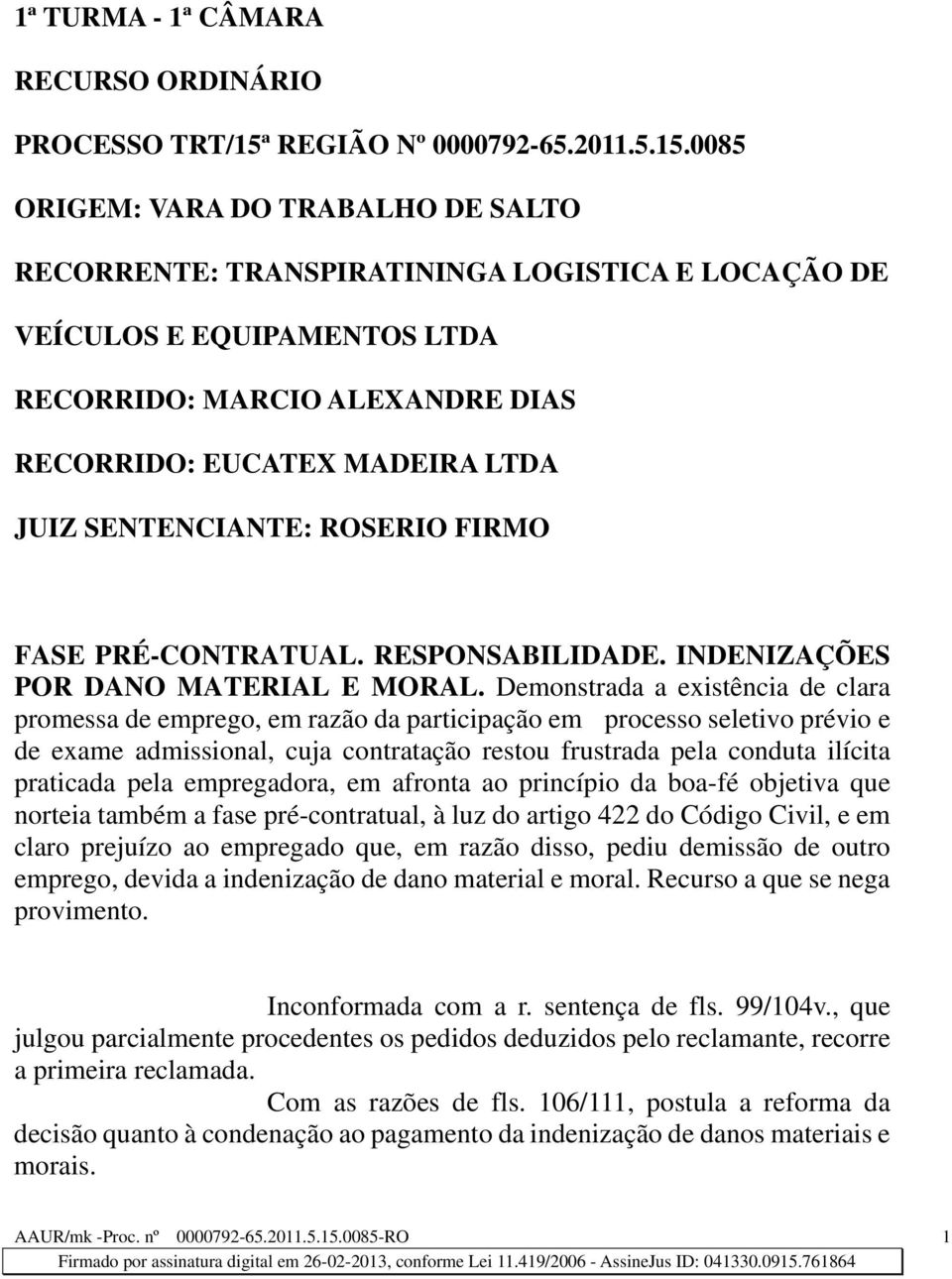 1ª TURMA - 1ª CÂMARA

RECURSO ORDINÁRIO

PROCESSO TRT/15ª REGIÃO Nº 0000792-65.2011.5.15.0085

ORIGEM: VARA DO TRABALHO DE SALTO

RECORRENTE: TRANSPIRATININGA LOGISTICA E LOCAÇÃO DE VEÍCULOS E EQUIPAMENTOS LTDA

RECORRIDO: MARCIO ALEXANDRE DIAS

RECORRIDO: EUCATEX MADEIRA LTDA

JUIZ SENTENCIANTE: ROSERIO FIRMO

FASE PRÉ-CONTRATUAL. RESPONSABILIDADE. INDENIZAÇÕES POR DANO MATERIAL E MORAL. Demonstrada a existência de clara promessa de emprego, em razão da participação em processo seletivo prévio e de exame admissional, cuja contratação restou frustrada pela conduta ilícita praticada pela empregadora, em afronta ao princípio da boa-fé objetiva que norteia também a fase pré-contratual, à luz do artigo 422 do Código Civil, e em claro prejuízo ao empregado que, em razão disso, pediu demissão de outro emprego, devida a indenização de dano material e moral. Recurso a que se nega provimento.

Inconformada com a r. sentença de fls. 99/104v., que julgou parcialmente procedentes os pedidos deduzidos pelo reclamante, recorre a primeira reclamada.

Com as razões de fls. 106/111, postula a reforma da decisão quanto à condenação ao pagamento da indenização de danos materiais e morais.

AAUR/mk -Proc. nº 0000792-65.2011.5.15.0085-RO 1

Firmado por assinatura digital em 26-02-2013, conforme Lei 11.419/2006 - AssineJus ID: 041330.0915.761864